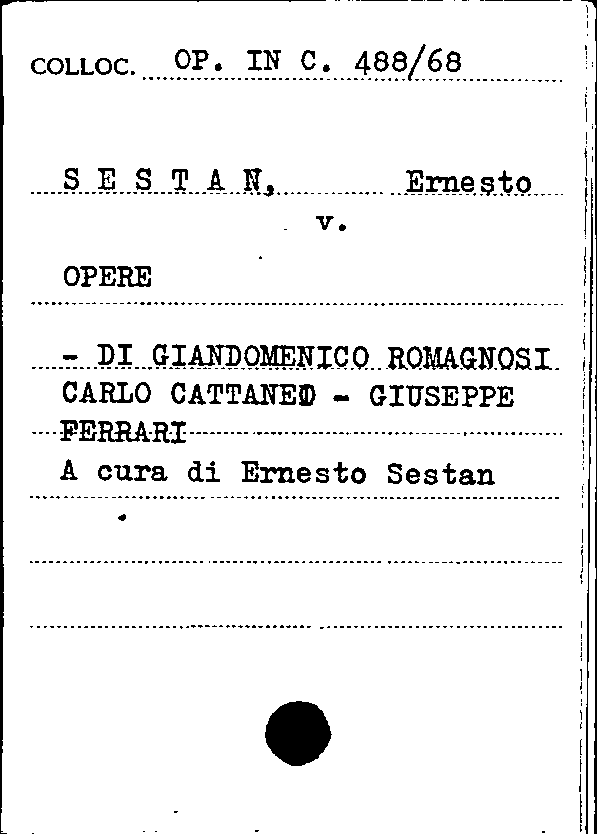 COLLOC. OP. IN C. 488/68

S E S T A N, Ernesto

v.

OPERE

- DI GIANDOMENICO ROMAGNOSI CARLO CATTANEO - GIUSEPPE FERRARI

A cura di Ernesto Sestan